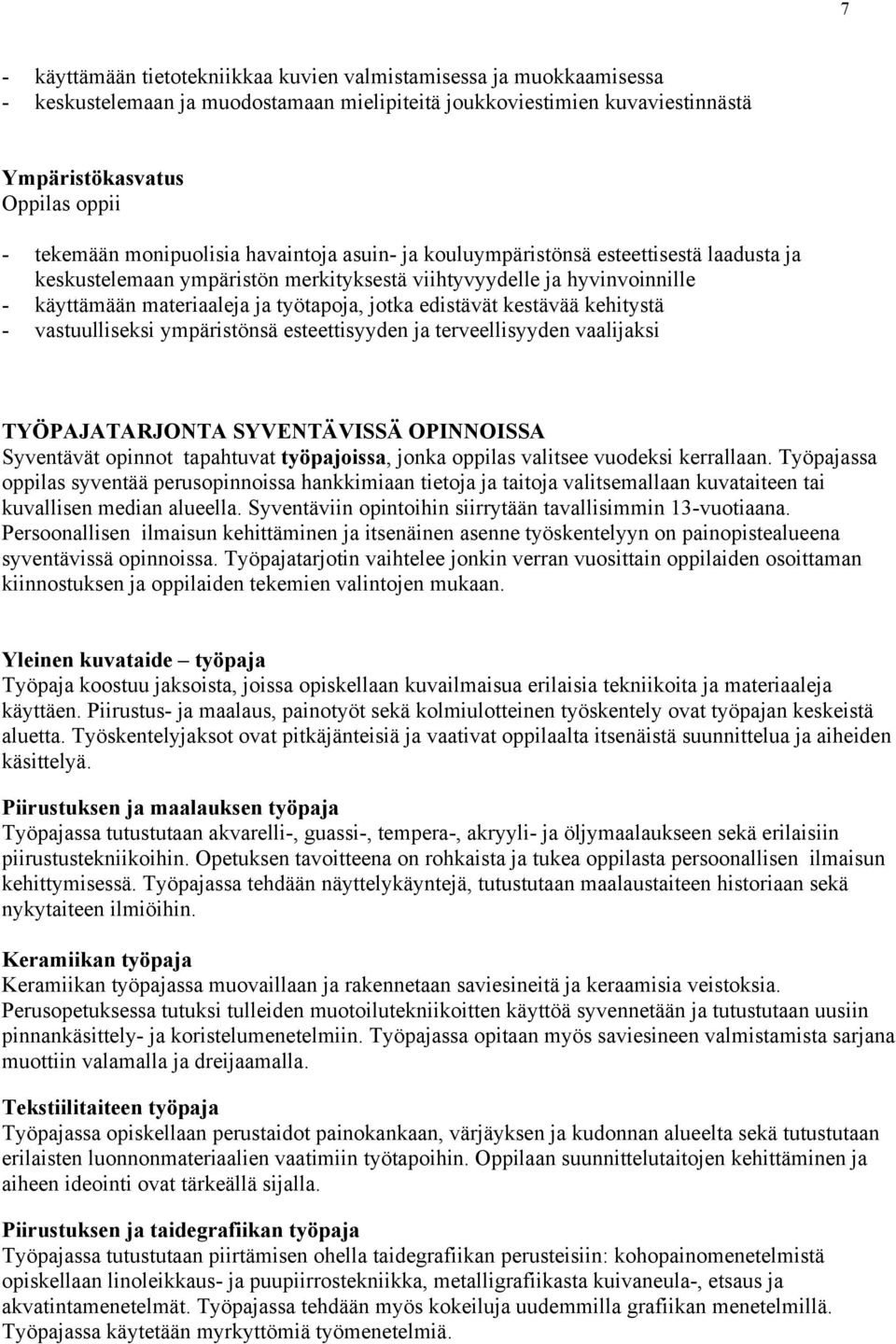 7

- käyttämään tietotekniikkaa kuvien valmistamisessa ja muokkaamisessa
- keskustelemaan ja muodostamaan mielipiteitä joukkoviestimien kuvaviestinnästä

Ympäristökasvatus
Oppilas oppii

- tekemään monipuolisia havaintoja asuin- ja kouluympäristönsä esteettisestä laadusta ja keskustelemaan ympäristön merkityksestä viihtyvyydelle ja hyvinvoinnille
- käyttämään materiaaleja ja työtapoja, jotka edistävät kestävää kehitystä
- vastuulliseksi ympäristönsä esteettisyyden ja terveellisyyden vaalijaksi

TYÖPAJATARJONTA SYVENTÄVISSÄ OPINNOISSA
Syventävät opinnot tapahtuvat työpajoissa, jonka oppilas valitsee vuodeksi kerrallaan. Työpajassa oppilas syventää perusopinnoissa hankkimiaan tietoja ja taitoja valitsemallaan kuvataiteen tai kuvallisen median alueella. Syventäviin opintoihin siirrytään tavallisimmin 13-vuotiaana. Persoonallisen ilmaisun kehittäminen ja itsenäinen asenne työskentelyyn on painopistealueena syventävissä opinnoissa. Työpajatarjotin vaihtelee jonkin verran vuosittain oppilaiden osoittaman kiinnostuksen ja oppilaiden tekemien valintojen mukaan.

Yleinen kuvataide – työpaja
Työpaja koostuu jaksoista, joissa opiskellaan kuvailmaisua erilaisia tekniikoita ja materiaaleja käyttäen. Piirustus- ja maalaus, painotyöt sekä kolmiulotteinen työskentely ovat työpajan keskeistä aluetta. Työskentelyjaksot ovat pitkäjänteisiä ja vaativat oppilaalta itsenäistä suunnittelua ja aiheiden käsittelyä.

Piirustuksen ja maalauksen työpaja
Työpajassa tutustutaan akvarelli-, guassi-, tempera-, akryyli- ja öljymaalaukseen sekä erilaisiin piirustustekniikoihin. Opetuksen tavoitteena on rohkaista ja tukea oppilasta persoonallisen ilmaisun kehittymisessä. Työpajassa tehdään näyttelykäyntejä, tutustutaan maalaustaiteen historiaan sekä nykytaiteen ilmiöihin.

Keramiikan työpaja
Keramiikan työpajassa muovaillaan ja rakennetaan saviesineitä ja keraamisia veistoksia. Perusopetuksessa tutuksi tulleiden muotoilutekniikoitten käyttöä syvennetään ja tutustutaan uusiin pinnankäsittely- ja koristelumenetelmiin. Työpajassa opitaan myös saviesineen valmistamista sarjana muottiin valamalla ja dreijaamalla.

Tekstiilitaiteen työpaja
Työpajassa opiskellaan perustaidot painokankaan, värjäyksen ja kudonnan alueelta sekä tutustutaan erilaisten luonnonmateriaalien vaatimiin työtapoihin. Oppilaan suunnittelutaitojen kehittäminen ja aiheen ideointi ovat tärkeällä sijalla.

Piirustuksen ja taidegrafiikan työpaja
Työpajassa tutustutaan piirtämisen ohella taidegrafiikan perusteisiin: kohopainomenetelmistä opiskellaan linoleikkaus- ja puupiirrostekniikka, metalligrafiikasta kuivaneula-, etsaus ja akvatintamenetelmät. Työpajassa tehdään myös kokeiluja uudemmilla grafiikan menetelmillä. Työpajassa käytetään myrkyttömiä työmenetelmiä.